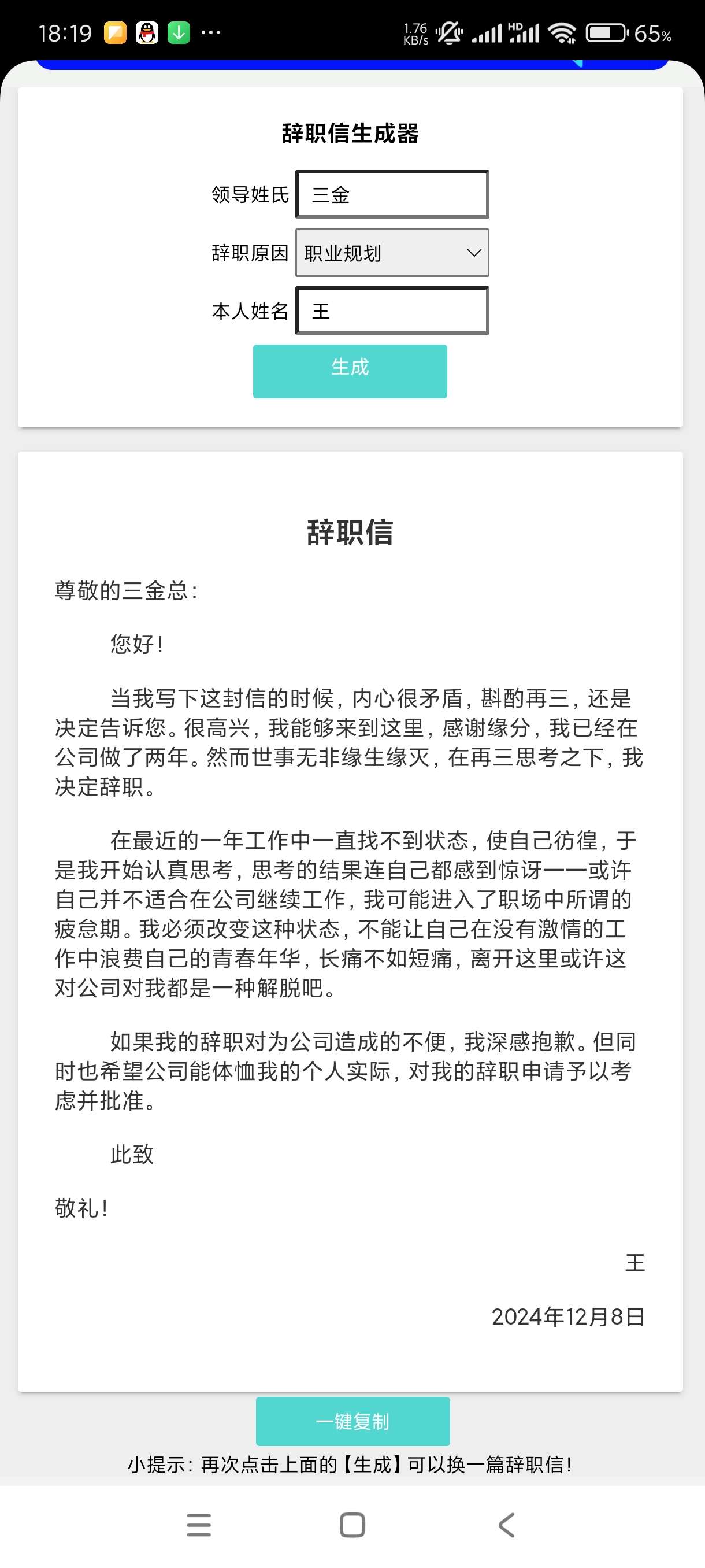 18:19 ··· 1.76 KB/s HD 65%

辞职信生成器

领导姓氏 三金

辞职原因 职业规划

本人姓名 王

生成

辞职信

尊敬的三金总：

您好！

当我写下这封信的时候，内心很矛盾，斟酌再三，还是决定告诉您。很高兴，我能够来到这里，感谢缘分，我已经在公司做了两年。然而世事无非缘生缘灭，在再三思考之下，我决定辞职。

在最近的一年工作中一直找不到状态，使自己彷徨，于是我开始认真思考，思考的结果连自己都感到惊讶——或许自己并不适合在公司继续工作，我可能进入了职场中所谓的疲怠期。我必须改变这种状态，不能让自己在没有激情的工作中浪费自己的青春年华，长痛不如短痛，离开这里或许这对公司对我都是一种解脱吧。

如果我的辞职对为公司造成的不便，我深感抱歉。但同时也希望公司能体恤我的个人实际，对我的辞职申请予以考虑并批准。

此致

敬礼！

王

2024年12月8日

一键复制

小提示：再次点击上面的【生成】可以换一篇辞职信！